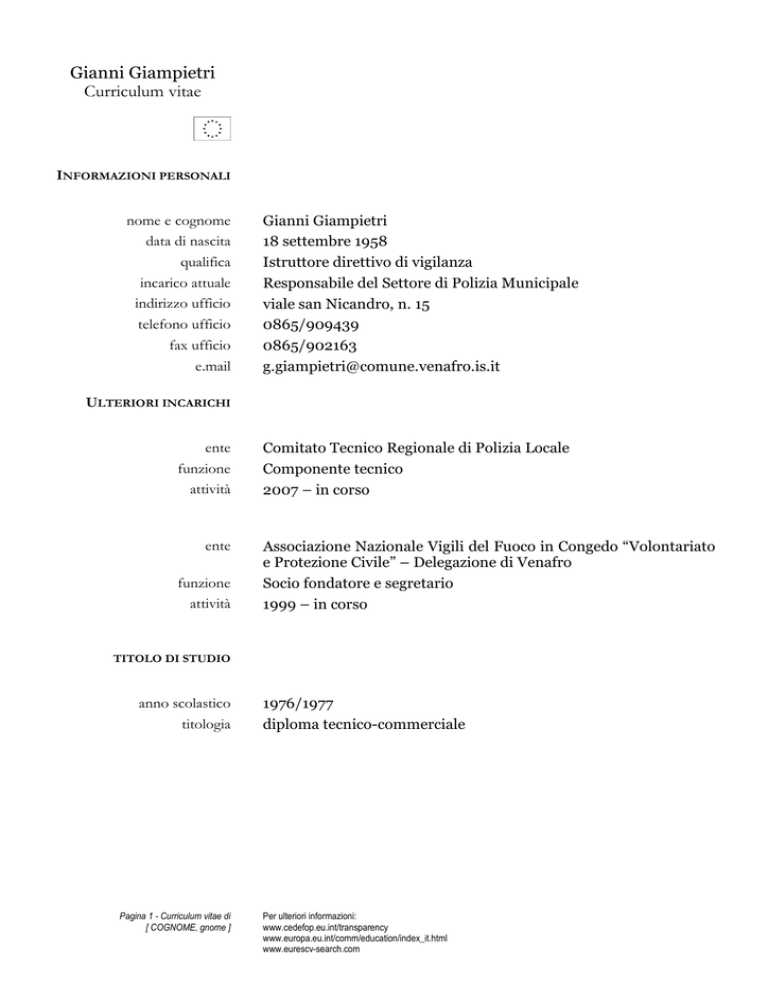 Gianni Giampietri
Curriculum vitae

INFORMAZIONI PERSONALI

nome e cognome
Gianni Giampietri
data di nascita
18 settembre 1958
qualifica
Istruttore direttivo di vigilanza
incarico attuale
Responsabile del Settore di Polizia Municipale
indirizzo ufficio
viale san Nicandro, n. 15
telefono ufficio
0865/909439
fax ufficio
0865/902163
e.mail
g.giampietri@comune.venafro.is.it

ULTERIORI INCARICHI

ente
Comitato Tecnico Regionale di Polizia Locale
funzione
Componente tecnico
attività
2007 – in corso

ente
Associazione Nazionale Vigili del Fuoco in Congedo "Volontariato e Protezione Civile" – Delegazione di Venafro
funzione
Socio fondatore e segretario
attività
1999 – in corso

TITOLO DI STUDIO

anno scolastico
1976/1977
titologia
diploma tecnico-commerciale

Pagina 1 - Curriculum vitae di
[ COGNOME, gnome ]

Per ulteriori informazioni:
www.cedefop.eu.int/transparency
www.europa.eu.int/comm/education/index_it.html
www.eurescv-search.com